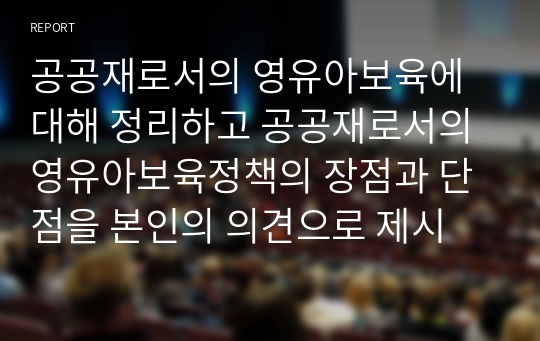 REPORT

공공재로서의 영유아보육에 대해 정리하고 공공재로서의 영유아보육정책의 장점과 단점을 본인의 의견으로 제시